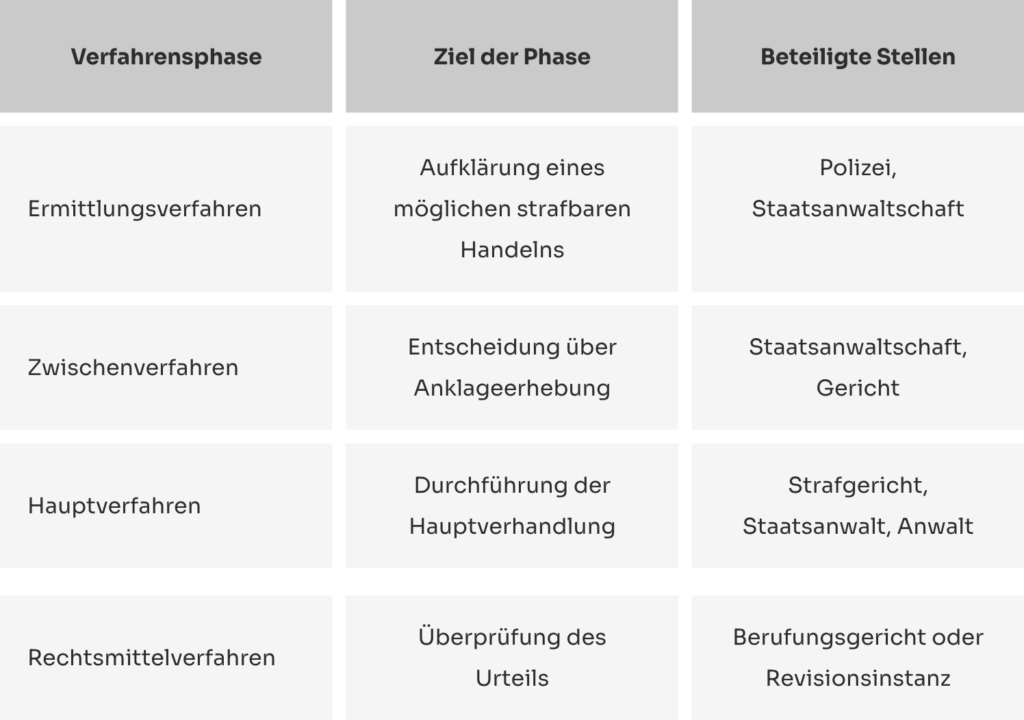 | Verfahrensphase | Ziel der Phase | Beteiligte Stellen |
|---|---|---|
| Ermittlungsverfahren | Aufklärung eines möglichen strafbaren Handelns | Polizei, Staatsanwaltschaft |
| Zwischenverfahren | Entscheidung über Anklageerhebung | Staatsanwaltschaft, Gericht |
| Hauptverfahren | Durchführung der Hauptverhandlung | Strafgericht, Staatsanwalt, Anwalt |
| Rechtsmittelverfahren | Überprüfung des Urteils | Berufungsgericht oder Revisionsinstanz |